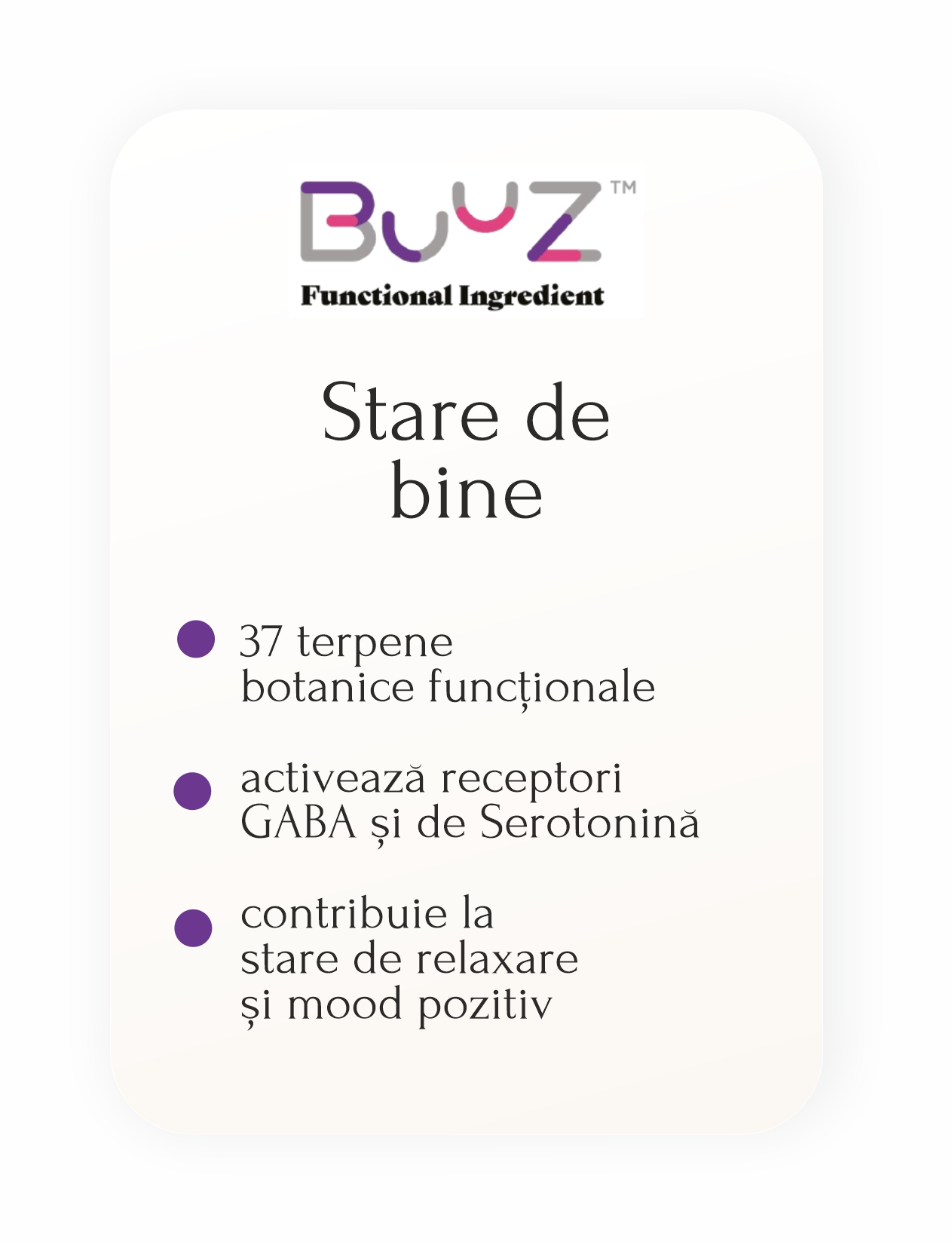 BUYZ™
Functional Ingredient

Stare de bine

37 terpene botanice funcționale

activează receptori GABA și de Serotonină

contribuie la stare de relaxare și mood pozitiv